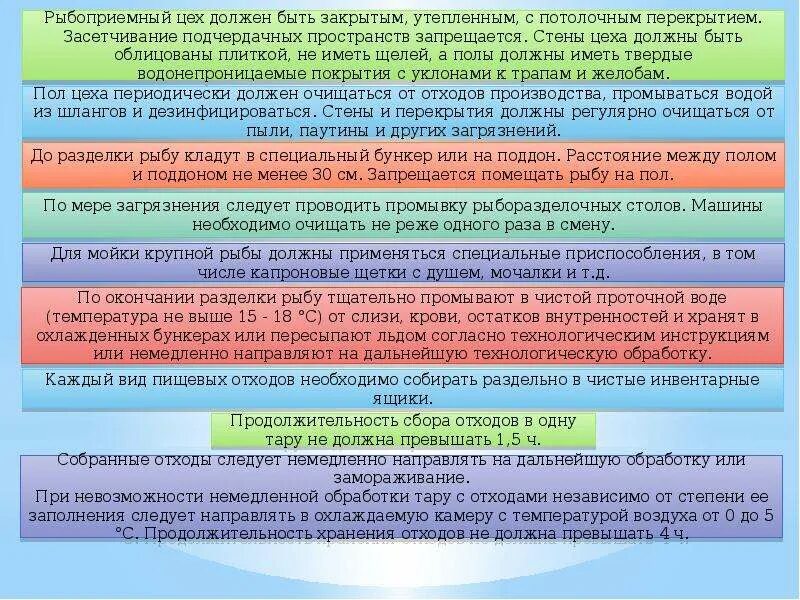 Рыбоприемный цех должен быть закрытым, утепленным, с потолочным перекрытием. Засетчивание подчердачных пространств запрещается. Стены цеха должны быть облицованы плиткой, не иметь щелей, а полы должны иметь твердые водонепроницаемые покрытия с уклонами к трапам и желобам.

Пол цеха периодически должен очищаться от отходов производства, промываться водой из шлангов и дезинфицироваться. Стены и перекрытия должны регулярно очищаться от пыли, паутины и других загрязнений.

До разделки рыбу кладут в специальный бункер или на поддон. Расстояние между полом и поддоном не менее 30 см. Запрещается помещать рыбу на пол.

По мере загрязнения следует проводить промывку рыборазделочных столов. Машины необходимо очищать не реже одного раза в смену.

Для мойки крупной рыбы должны применяться специальные приспособления, в том числе капроновые щетки с душем, мочалки и т.д.

По окончании разделки рыбу тщательно промывают в чистой проточной воде (температура не выше 15 - 18 °С) от слизи, крови, остатков внутренностей и хранят в охлажденных бункерах или пересыпают льдом согласно технологическим инструкциям или немедленно направляют на дальнейшую технологическую обработку.

Каждый вид пищевых отходов необходимо собирать раздельно в чистые инвентарные ящики.

Продолжительность сбора отходов в одну тару не должна превышать 1,5 ч.

Собранные отходы следует немедленно направлять на дальнейшую обработку или замораживание.
При невозможности немедленной обработки тару с отходами независимо от степени ее заполнения следует направлять в охлаждаемую камеру с температурой воздуха от 0 до 5 °С. Продолжительность хранения отходов не должна превышать 4 ч.